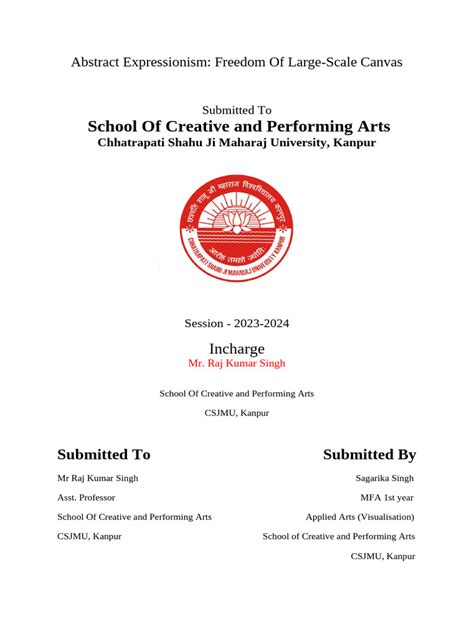 Abstract Expressionism: Freedom Of Large-Scale Canvas

Submitted To

School Of Creative and Performing Arts

Chhatrapati Shahu Ji Maharaj University, Kanpur

छत्रपति शाहू जी महाराज विश्वविद्यालय कानपुर

आरोह तमसो ज्योतिः

CHHATRAPATI SHAHU JI MAHARAJ UNIVERSITY KANPUR

Session - 2023-2024

Incharge

Mr. Raj Kumar Singh

School Of Creative and Performing Arts

CSJMU, Kanpur

Submitted To

Mr Raj Kumar Singh

Asst. Professor

School Of Creative and Performing Arts

CSJMU, Kanpur

Submitted By

Sagarika Singh

MFA 1st year

Applied Arts (Visualisation)

School of Creative and Performing Arts

CSJMU, Kanpur